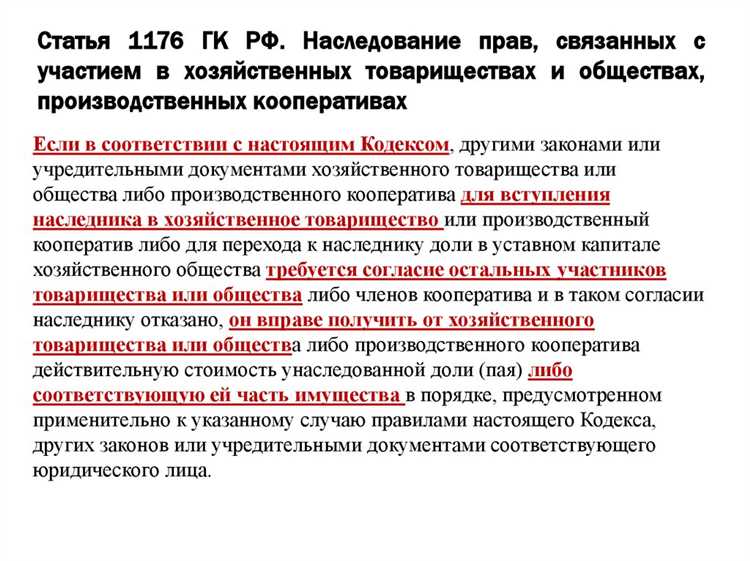 Статья 1176 ГК РФ. Наследование прав, связанных с участием в хозяйственных товариществах и обществах, производственных кооперативах

Если в соответствии с настоящим Кодексом, другими законами или учредительными документами хозяйственного товарищества или общества либо производственного кооператива для вступления наследника в хозяйственное товарищество или производственный кооператив либо для перехода к наследнику доли в уставном капитале хозяйственного общества требуется согласие остальных участников товарищества или общества либо членов кооператива и в таком согласии наследнику отказано, он вправе получить от хозяйственного товарищества или общества либо производственного кооператива действительную стоимость унаследованной доли (пая) либо соответствующую ей часть имущества в порядке, предусмотренном применительно к указанному случаю правилами настоящего Кодекса, других законов или учредительными документами соответствующего юридического лица.